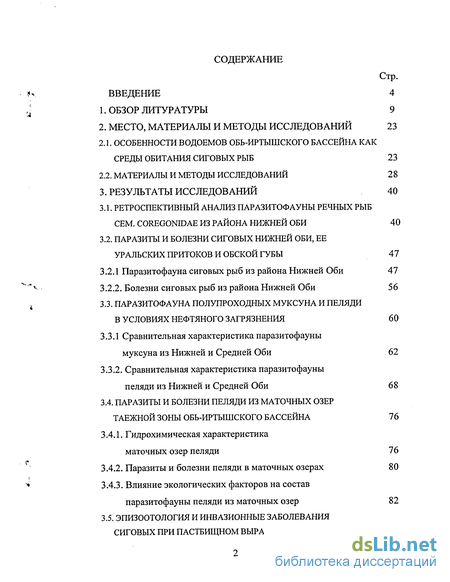 СОДЕРЖАНИЕ

Стр.

ВВЕДЕНИЕ 4

1. ОБЗОР ЛИТУРАТУРЫ 9

2. МЕСТО, МАТЕРИАЛЫ И МЕТОДЫ ИССЛЕДОВАНИЙ 23

2.1. ОСОБЕННОСТИ ВОДОЕМОВ ОБЬ-ИРТЫШСКОГО БАССЕЙНА КАК СРЕДЫ ОБИТАНИЯ СИГОВЫХ РЫБ 23

2.2. МАТЕРИАЛЫ И МЕТОДЫ ИССЛЕДОВАНИЙ 28

3. РЕЗУЛЬТАТЫ ИССЛЕДОВАНИЙ 40

3.1. РЕТРОСПЕКТИВНЫЙ АНАЛИЗ ПАРАЗИТОФАУНЫ РЕЧНЫХ РЫБ СЕМ. COREGONIDAE ИЗ РАЙОНА НИЖНЕЙ ОБИ 40

3.2. ПАРАЗИТЫ И БОЛЕЗНИ СИГОВЫХ НИЖНЕЙ ОБИ, ЕЕ УРАЛЬСКИХ ПРИТОКОВ И ОБСКОЙ ГУБЫ 47

3.2.1 Паразитофауна сиговых рыб из района Нижней Оби 47

3.2.2. Болезни сиговых рыб из района Нижней Оби 56

3.3. ПАРАЗИТОФАУНА ПОЛУПРОХОДНЫХ МУКСУНА И ПЕЛЯДИ В УСЛОВИЯХ НЕФТЯНОГО ЗАГРЯЗНЕНИЯ 60

3.3.1 Сравнительная характеристика паразитофауны муксуна из Нижней и Средней Оби 62

3.3.2. Сравнительная характеристика паразитофауны пеляди из Нижней и Средней Оби 68

3.4. ПАРАЗИТЫ И БОЛЕЗНИ ПЕЛЯДИ ИЗ МАТОЧНЫХ ОЗЕР ТАЕЖНОЙ ЗОНЫ ОБЬ-ИРТЫШСКОГО БАССЕЙНА 76

3.4.1. Гидрохимическая характеристика маточных озер пеляди 76

3.4.2. Паразиты и болезни пеляди в маточных озерах 80

3.4.3. Влияние экологических факторов на состав паразитофауны пеляди из маточных озер 82

3.5. ЭПИЗООТОЛОГИЯ И ИНВАЗИОННЫЕ ЗАБОЛЕВАНИЯ СИГОВЫХ ПРИ ПАСТБИЩНОМ ВЫРА

2

dsLib.net
библиотека диссертаций